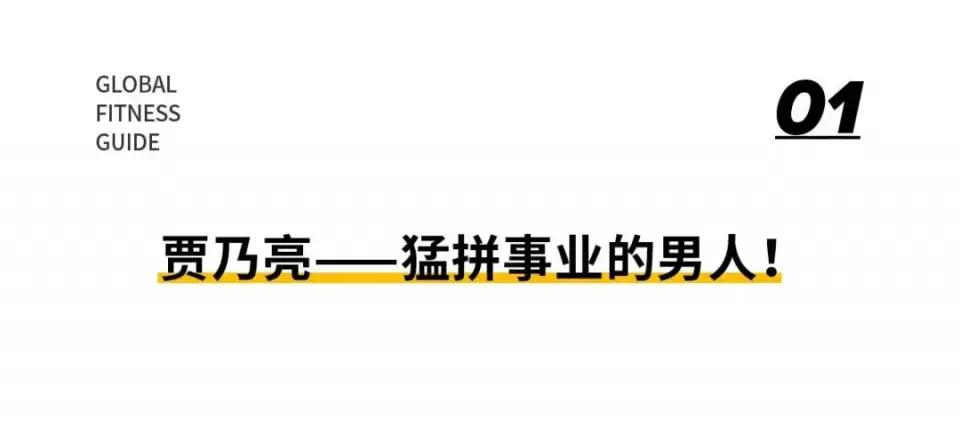 GLOBAL
FITNESS
GUIDE

01

贾乃亮——猛拼事业的男人！